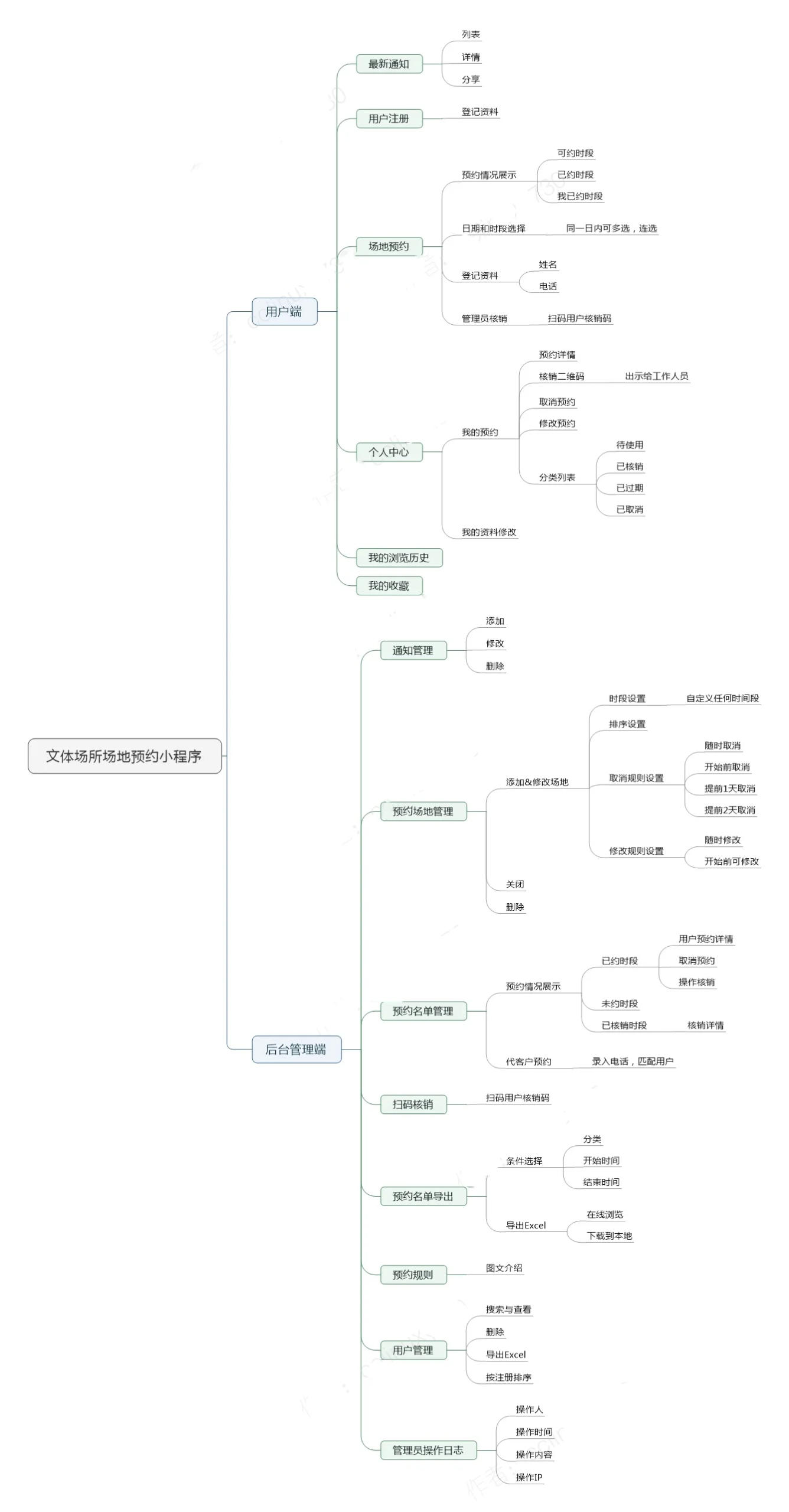 文体场所场地预约小程序

用户端

最新通知
列表
详情
分享

用户注册
登记资料

场地预约
预约情况展示
可约时段
已约时段
我已约时段
日期和时段选择
同一日内可多选，连选
登记资料
姓名
电话
管理员核销
扫码用户核销码

个人中心
我的预约
预约详情
核销二维码
出示给工作人员
取消预约
修改预约
分类列表
待使用
已核销
已过期
已取消
我的资料修改

我的浏览历史

我的收藏

后台管理端

通知管理
添加
修改
删除

预约场地管理
添加&修改场地
时段设置
自定义任何时间段
排序设置
取消规则设置
随时取消
开始前取消
提前1天取消
提前2天取消
修改规则设置
随时修改
开始前可修改
关闭
删除

预约名单管理
预约情况展示
已约时段
用户预约详情
取消预约
操作核销
未约时段
已核销时段
核销详情
代客户预约
录入电话，匹配用户

扫码核销
扫码用户核销码

预约名单导出
条件选择
分类
开始时间
结束时间
导出Excel
在线浏览
下载到本地

预约规则
图文介绍

用户管理
搜索与查看
删除
导出Excel
按注册排序

管理员操作日志
操作人
操作时间
操作内容
操作IP